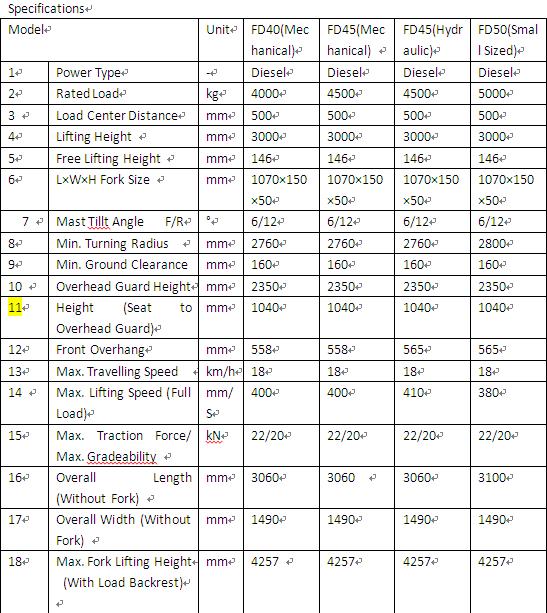 Specifications

| Model | | Unit | FD40(Mechanical) | FD45(Mechanical) | FD45(Hydraulic) | FD50(Small Sized) |
|---|---|---|---|---|---|---|
| 1 | Power Type | - | Diesel | Diesel | Diesel | Diesel |
| 2 | Rated Load | kg | 4000 | 4500 | 4500 | 5000 |
| 3 | Load Center Distance | mm | 500 | 500 | 500 | 500 |
| 4 | Lifting Height | mm | 3000 | 3000 | 3000 | 3000 |
| 5 | Free Lifting Height | mm | 146 | 146 | 146 | 146 |
| 6 | L×W×H Fork Size | mm | 1070×150×50 | 1070×150×50 | 1070×150×50 | 1070×150×50 |
| 7 | Mast Tillt Angle F/R | ° | 6/12 | 6/12 | 6/12 | 6/12 |
| 8 | Min. Turning Radius | mm | 2760 | 2760 | 2760 | 2800 |
| 9 | Min. Ground Clearance | mm | 160 | 160 | 160 | 160 |
| 10 | Overhead Guard Height | mm | 2350 | 2350 | 2350 | 2350 |
| 11 | Height (Seat to Overhead Guard) | mm | 1040 | 1040 | 1040 | 1040 |
| 12 | Front Overhang | mm | 558 | 558 | 565 | 565 |
| 13 | Max. Travelling Speed | km/h | 18 | 18 | 18 | 18 |
| 14 | Max. Lifting Speed (Full Load) | mm/S | 400 | 400 | 410 | 380 |
| 15 | Max. Traction Force/ Max. Gradeability | kN | 22/20 | 22/20 | 22/20 | 22/20 |
| 16 | Overall Length (Without Fork) | mm | 3060 | 3060 | 3060 | 3100 |
| 17 | Overall Width (Without Fork) | mm | 1490 | 1490 | 1490 | 1490 |
| 18 | Max. Fork Lifting Height (With Load Backrest) | mm | 4257 | 4257 | 4257 | 4257 |